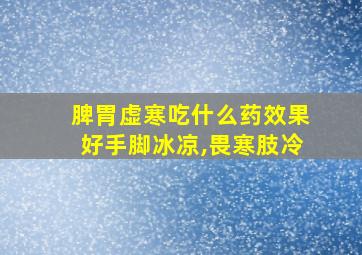 脾胃虚寒吃什么药效果好手脚冰凉,畏寒肢冷